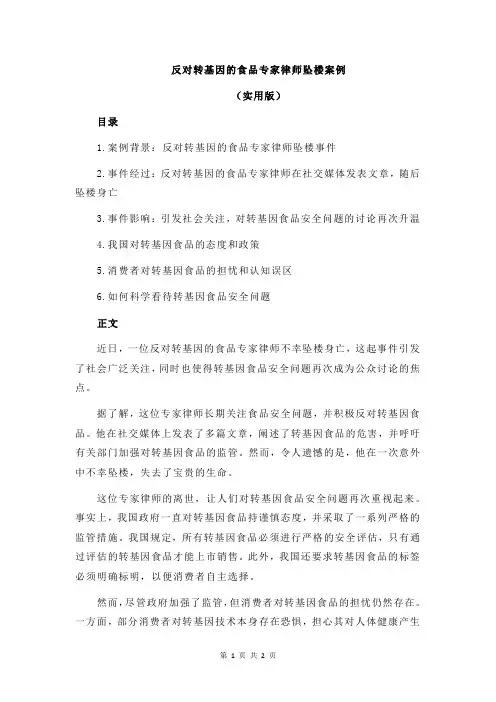 反对转基因的食品专家律师坠楼案例

（实用版）

目录

1.案例背景：反对转基因的食品专家律师坠楼事件

2.事件经过：反对转基因的食品专家律师在社交媒体发表文章，随后坠楼身亡

3.事件影响：引发社会关注，对转基因食品安全问题的讨论再次升温

4.我国对转基因食品的态度和政策

5.消费者对转基因食品的担忧和认知误区

6.如何科学看待转基因食品安全问题

正文

近日，一位反对转基因的食品专家律师不幸坠楼身亡，这起事件引发了社会广泛关注，同时也使得转基因食品安全问题再次成为公众讨论的焦点。

据了解，这位专家律师长期关注食品安全问题，并积极反对转基因食品。他在社交媒体上发表了多篇文章，阐述了转基因食品的危害，并呼吁有关部门加强对转基因食品的监管。然而，令人遗憾的是，他在一次意外中不幸坠楼，失去了宝贵的生命。

这位专家律师的离世，让人们对转基因食品安全问题再次重视起来。事实上，我国政府一直对转基因食品持谨慎态度，并采取了一系列严格的监管措施。我国规定，所有转基因食品必须进行严格的安全评估，只有通过评估的转基因食品才能上市销售。此外，我国还要求转基因食品的标签必须明确标明，以便消费者自主选择。

然而，尽管政府加强了监管，但消费者对转基因食品的担忧仍然存在。一方面，部分消费者对转基因技术本身存在恐惧，担心其对人体健康产生

第 1 页 共 2 页